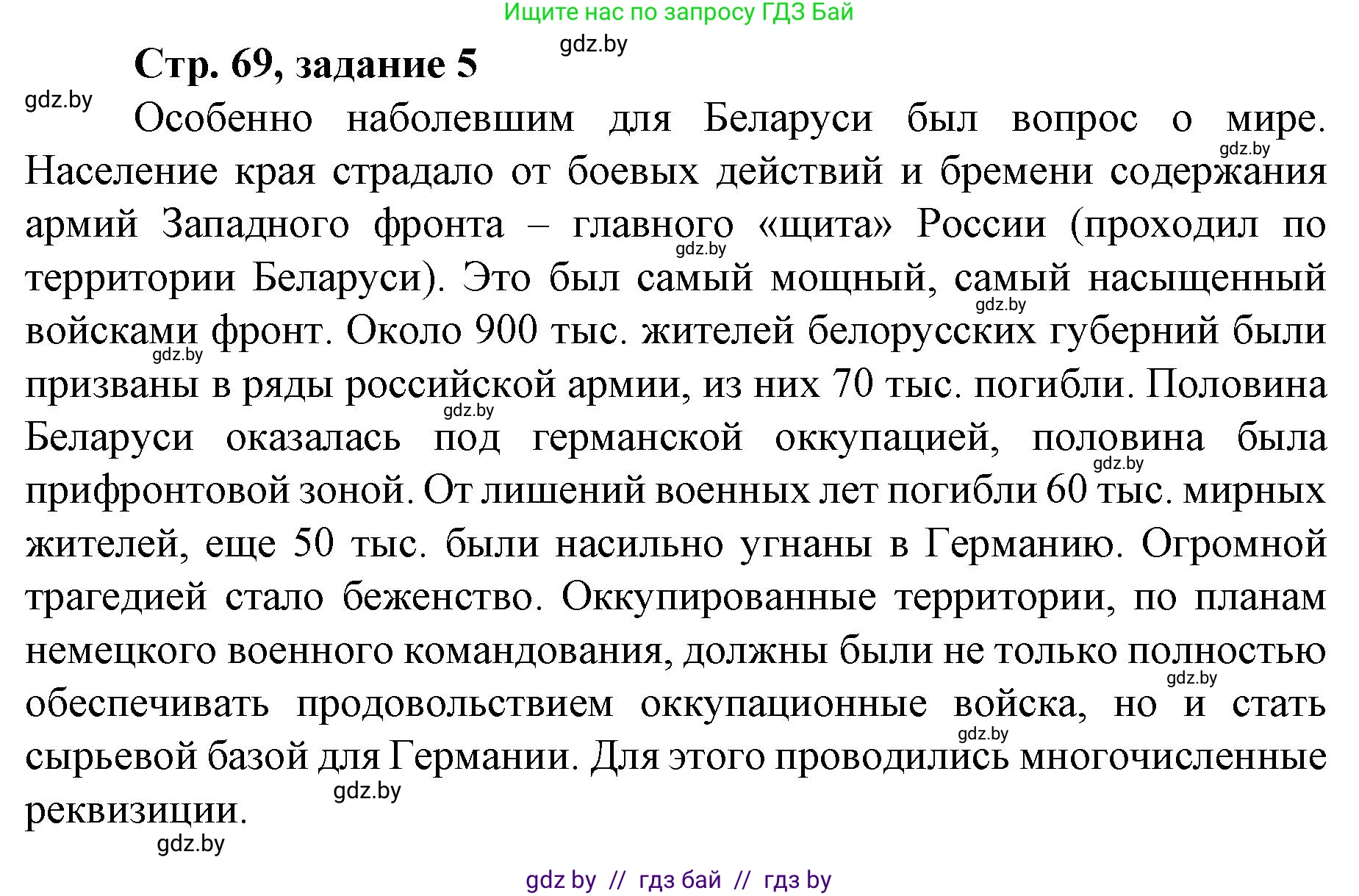 Ищите нас по запросу ГДЗ Бай

gdz.by

Стр. 69, задание 5

gdz.by

Особенно наболевшим для Беларуси был вопрос о мире. Население края страдало от боевых действий и бремени содержания армий Западного фронта – главного «щита» России (проходил по территории Беларуси). Это был самый мощный, самый насыщенный войсками фронт. Около 900 тыс. жителей белорусских губерний были призваны в ряды российской армии, из них 70 тыс. погибли. Половина Беларуси оказалась под германской оккупацией, половина была прифронтовой зоной. От лишений военных лет погибли 60 тыс. мирных жителей, еще 50 тыс. были насильно угнаны в Германию. Огромной трагедией стало беженство. Оккупированные территории, по планам немецкого военного командования, должны были не только полностью обеспечивать продовольствием оккупационные войска, но и стать сырьевой базой для Германии. Для этого проводились многочисленные реквизиции.

gdz.by gdz.by gdz.by gdz.by gdz.by gdz.by gdz.by gdz.by gdz.by gdz.by

gdz by // гдз бай // гдз by